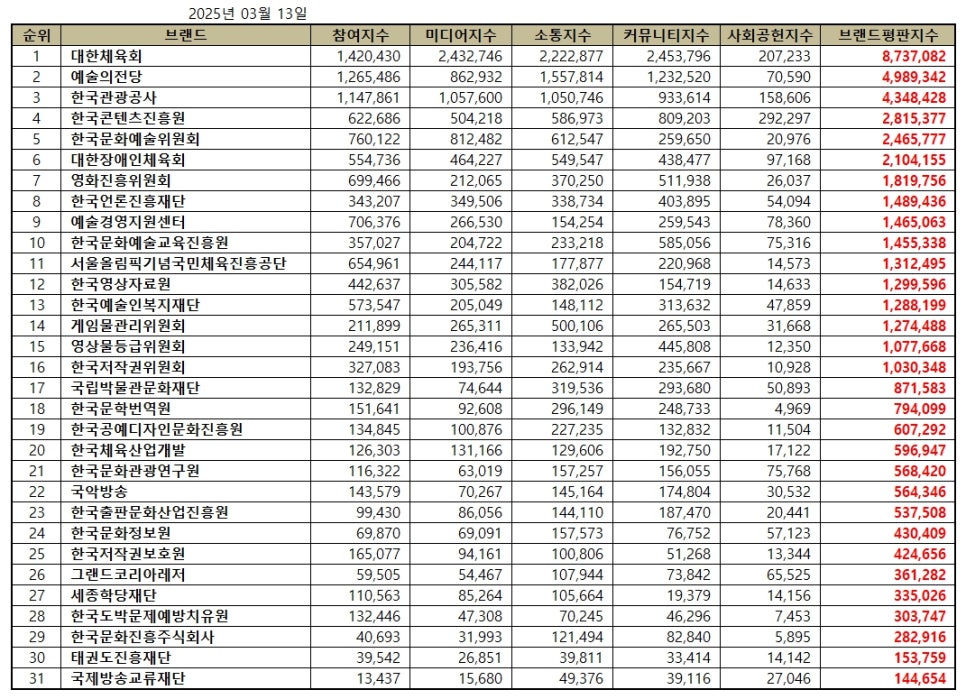 2025년 03월 13일

| 순위 | 브랜드 | 참여지수 | 미디어지수 | 소통지수 | 커뮤니티지수 | 사회공헌지수 | 브랜드평판지수 |
|---|---|---|---|---|---|---|---|
| 1 | 대한체육회 | 1,420,430 | 2,432,746 | 2,222,877 | 2,453,796 | 207,233 | 8,737,082 |
| 2 | 예술의전당 | 1,265,486 | 862,932 | 1,557,814 | 1,232,520 | 70,590 | 4,989,342 |
| 3 | 한국관광공사 | 1,147,861 | 1,057,600 | 1,050,746 | 933,614 | 158,606 | 4,348,428 |
| 4 | 한국콘텐츠진흥원 | 622,686 | 504,218 | 586,973 | 809,203 | 292,297 | 2,815,377 |
| 5 | 한국문화예술위원회 | 760,122 | 812,482 | 612,547 | 259,650 | 20,976 | 2,465,777 |
| 6 | 대한장애인체육회 | 554,736 | 464,227 | 549,547 | 438,477 | 97,168 | 2,104,155 |
| 7 | 영화진흥위원회 | 699,466 | 212,065 | 370,250 | 511,938 | 26,037 | 1,819,756 |
| 8 | 한국언론진흥재단 | 343,207 | 349,506 | 338,734 | 403,895 | 54,094 | 1,489,436 |
| 9 | 예술경영지원센터 | 706,376 | 266,530 | 154,254 | 259,543 | 78,360 | 1,465,063 |
| 10 | 한국문화예술교육진흥원 | 357,027 | 204,722 | 233,218 | 585,056 | 75,316 | 1,455,338 |
| 11 | 서울올림픽기념국민체육진흥공단 | 654,961 | 244,117 | 177,877 | 220,968 | 14,573 | 1,312,495 |
| 12 | 한국영상자료원 | 442,637 | 305,582 | 382,026 | 154,719 | 14,633 | 1,299,596 |
| 13 | 한국예술인복지재단 | 573,547 | 205,049 | 148,112 | 313,632 | 47,859 | 1,288,199 |
| 14 | 게임물관리위원회 | 211,899 | 265,311 | 500,106 | 265,503 | 31,668 | 1,274,488 |
| 15 | 영상물등급위원회 | 249,151 | 236,416 | 133,942 | 445,808 | 12,350 | 1,077,668 |
| 16 | 한국저작권위원회 | 327,083 | 193,756 | 262,914 | 235,667 | 10,928 | 1,030,348 |
| 17 | 국립박물관문화재단 | 132,829 | 74,644 | 319,536 | 293,680 | 50,893 | 871,583 |
| 18 | 한국문학번역원 | 151,641 | 92,608 | 296,149 | 248,733 | 4,969 | 794,099 |
| 19 | 한국공예디자인문화진흥원 | 134,845 | 100,876 | 227,235 | 132,832 | 11,504 | 607,292 |
| 20 | 한국체육산업개발 | 126,303 | 131,166 | 129,606 | 192,750 | 17,122 | 596,947 |
| 21 | 한국문화관광연구원 | 116,322 | 63,019 | 157,257 | 156,055 | 75,768 | 568,420 |
| 22 | 국악방송 | 143,579 | 70,267 | 145,164 | 174,804 | 30,532 | 564,346 |
| 23 | 한국출판문화산업진흥원 | 99,430 | 86,056 | 144,110 | 187,470 | 20,441 | 537,508 |
| 24 | 한국문화정보원 | 69,870 | 69,091 | 157,573 | 76,752 | 57,123 | 430,409 |
| 25 | 한국저작권보호원 | 165,077 | 94,161 | 100,806 | 51,268 | 13,344 | 424,656 |
| 26 | 그랜드코리아레저 | 59,505 | 54,467 | 107,944 | 73,842 | 65,525 | 361,282 |
| 27 | 세종학당재단 | 110,563 | 85,264 | 105,664 | 19,379 | 14,156 | 335,026 |
| 28 | 한국도박문제예방치유원 | 132,446 | 47,308 | 70,245 | 46,296 | 7,453 | 303,747 |
| 29 | 한국문화진흥주식회사 | 40,693 | 31,993 | 121,494 | 82,840 | 5,895 | 282,916 |
| 30 | 태권도진흥재단 | 39,542 | 26,851 | 39,811 | 33,414 | 14,142 | 153,759 |
| 31 | 국제방송교류재단 | 13,437 | 15,680 | 49,376 | 39,116 | 27,046 | 144,654 |